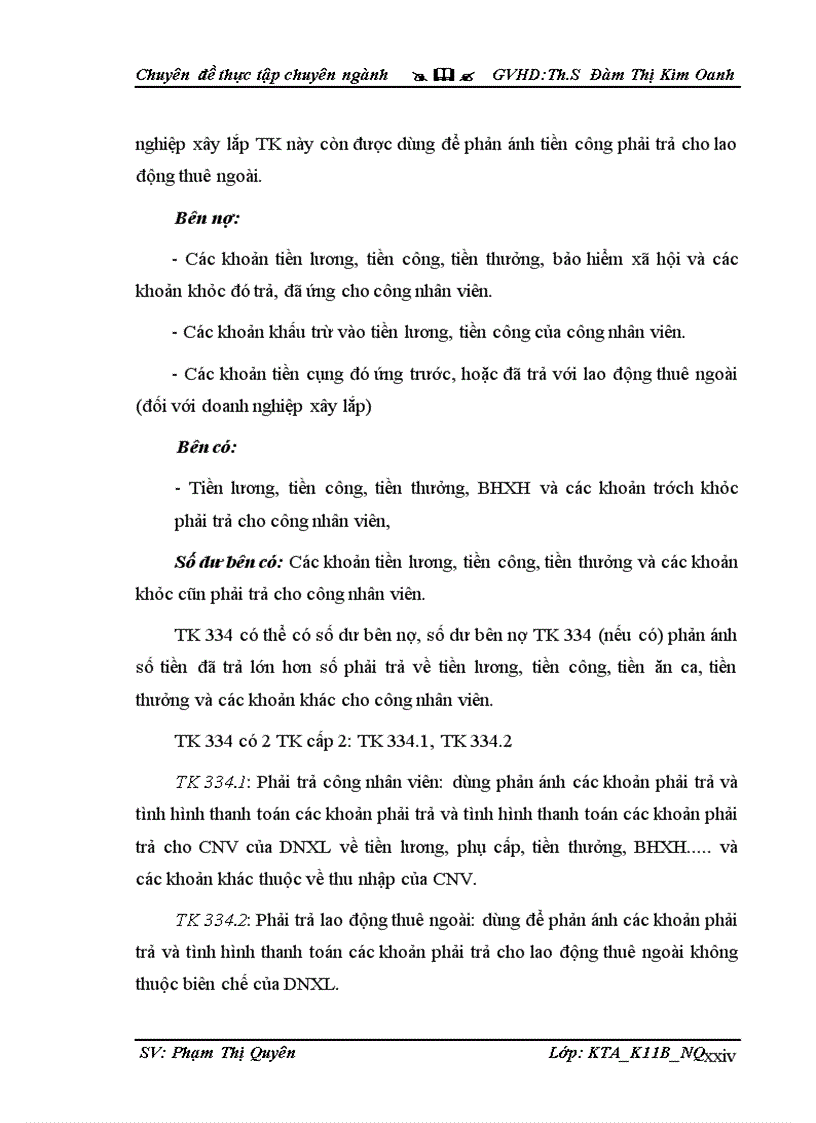 Chuyên đề thực tập chuyên ngành GVHD:Th.S Đàm Thị Kim Oanh

nghiệp xây lắp TK này còn được dùng để phản ánh tiền công phải trả cho lao động thuê ngoài.

Bên nợ:

- Các khoản tiền lương, tiền công, tiền thưởng, bảo hiểm xã hội và các khoản khỏc đó trả, đã ứng cho công nhân viên.

- Các khoản khấu trừ vào tiền lương, tiền công của công nhân viên.

- Các khoản tiền cụng đó ứng trước, hoặc đã trả với lao động thuê ngoài (đối với doanh nghiệp xây lắp)

Bên có:

- Tiền lương, tiền công, tiền thưởng, BHXH và các khoản trớch khỏc phải trả cho công nhân viên,

Số dư bên có: Các khoản tiền lương, tiền công, tiền thưởng và các khoản khỏc cũn phải trả cho công nhân viên.

TK 334 có thể có số dư bên nợ, số dư bên nợ TK 334 (nếu có) phản ánh số tiền đã trả lớn hơn số phải trả về tiền lương, tiền công, tiền ăn ca, tiền thưởng và các khoản khác cho công nhân viên.

TK 334 có 2 TK cấp 2: TK 334.1, TK 334.2

TK 334.1: Phải trả công nhân viên: dùng phản ánh các khoản phải trả và tình hình thanh toán các khoản phải trả và tình hình thanh toán các khoản phải trả cho CNV của DNXL về tiền lương, phụ cấp, tiền thưởng, BHXH..... và các khoản khác thuộc về thu nhập của CNV.

TK 334.2: Phải trả lao động thuê ngoài: dùng để phản ánh các khoản phải trả và tình hình thanh toán các khoản phải trả cho lao động thuê ngoài không thuộc biên chế của DNXL.

SV: Phạm Thị Quyên Lớp: KTA_K11B_NQ xxiv